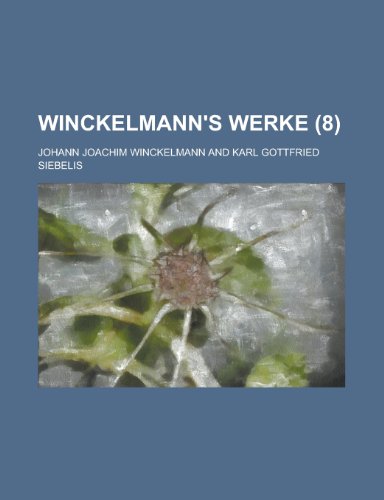 WINCKELMANN'S WERKE (8)

JOHANN JOACHIM WINCKELMANN AND KARL GOTTFRIED SIEBELIS